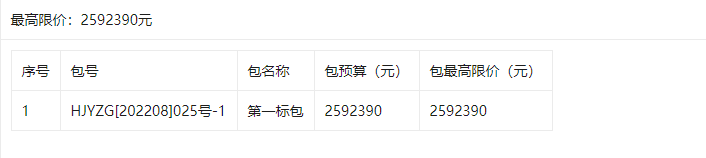 最高限价：2592390元

| 序号 | 包号 | 包名称 | 包预算（元） | 包最高限价（元） |
|---|---|---|---|---|
| 1 | HJYZG[202208]025号-1 | 第一标包 | 2592390 | 2592390 |